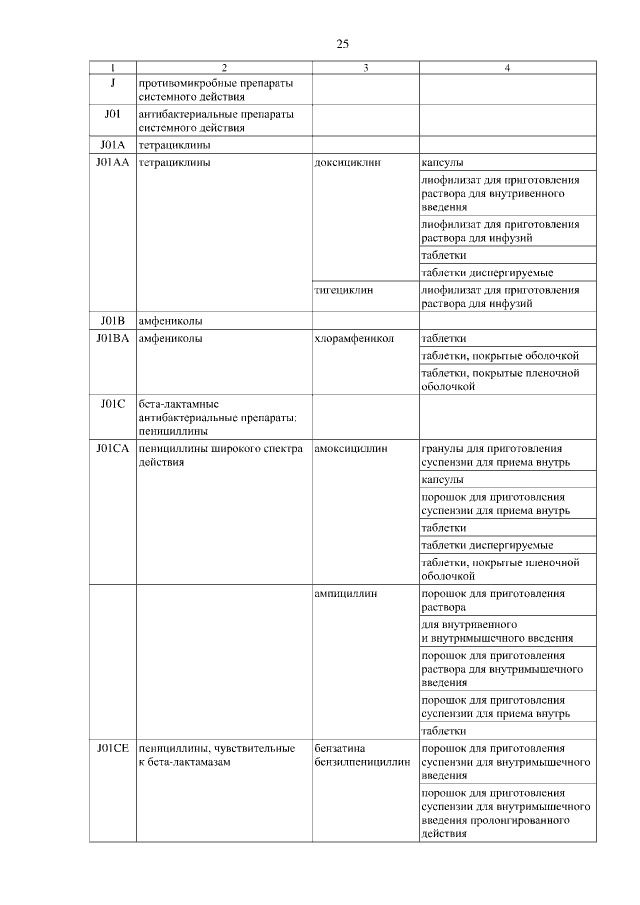 25

| 1 | 2 | 3 | 4 |
|---|---|---|---|
| J | противомикробные препараты системного действия | | |
| J01 | антибактериальные препараты системного действия | | |
| J01A | тетрациклины | | |
| J01AA | тетрациклины | доксициклин | капсулы |
| | | | лиофилизат для приготовления раствора для внутривенного введения |
| | | | лиофилизат для приготовления раствора для инфузий |
| | | | таблетки |
| | | | таблетки диспергируемые |
| | | тигециклин | лиофилизат для приготовления раствора для инфузий |
| J01B | амфениколы | | |
| J01BA | амфениколы | хлорамфеникол | таблетки |
| | | | таблетки, покрытые оболочкой |
| | | | таблетки, покрытые пленочной оболочкой |
| J01C | бета-лактамные антибактериальные препараты: пенициллины | | |
| J01CA | пенициллины широкого спектра действия | амоксициллин | гранулы для приготовления суспензии для приема внутрь |
| | | | капсулы |
| | | | порошок для приготовления суспензии для приема внутрь |
| | | | таблетки |
| | | | таблетки диспергируемые |
| | | | таблетки, покрытые пленочной оболочкой |
| | | ампициллин | порошок для приготовления раствора |
| | | | для внутривенного и внутримышечного введения |
| | | | порошок для приготовления раствора для внутримышечного введения |
| | | | порошок для приготовления суспензии для приема внутрь |
| | | | таблетки |
| J01CE | пенициллины, чувствительные к бета-лактамазам | бензатина бензилпенициллин | порошок для приготовления суспензии для внутримышечного введения |
| | | | порошок для приготовления суспензии для внутримышечного введения пролонгированного действия |